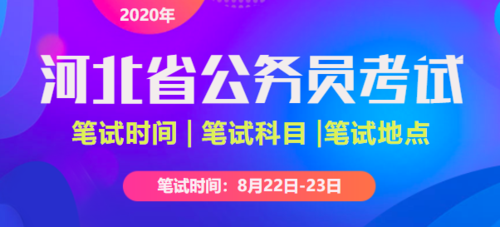 2020年

河北省公务员考试

笔试时间 | 笔试科目 |笔试地点

笔试时间：8月22日-23日